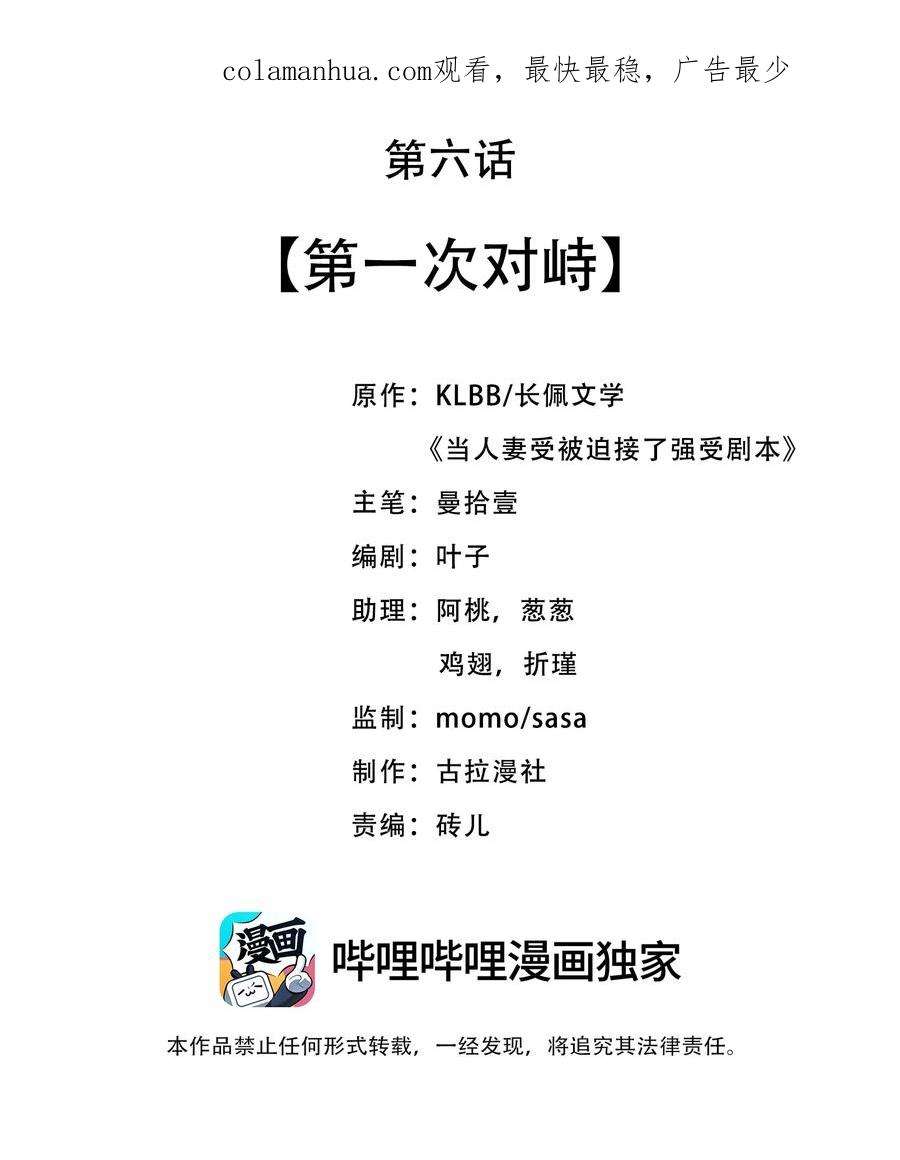 colamanhua.com观看，最快最稳，广告最少

第六话

【第一次对峙】

原作：KLBB/长佩文学
《当人妻受被迫接了强受剧本》

主笔：曼拾壹

编剧：叶子

助理：阿桃，葱葱
鸡翅，折瑾

监制：momo/sasa

制作：古拉漫社

责编：砖儿

漫画

哔哩哔哩漫画独家

本作品禁止任何形式转载，一经发现，将追究其法律责任。